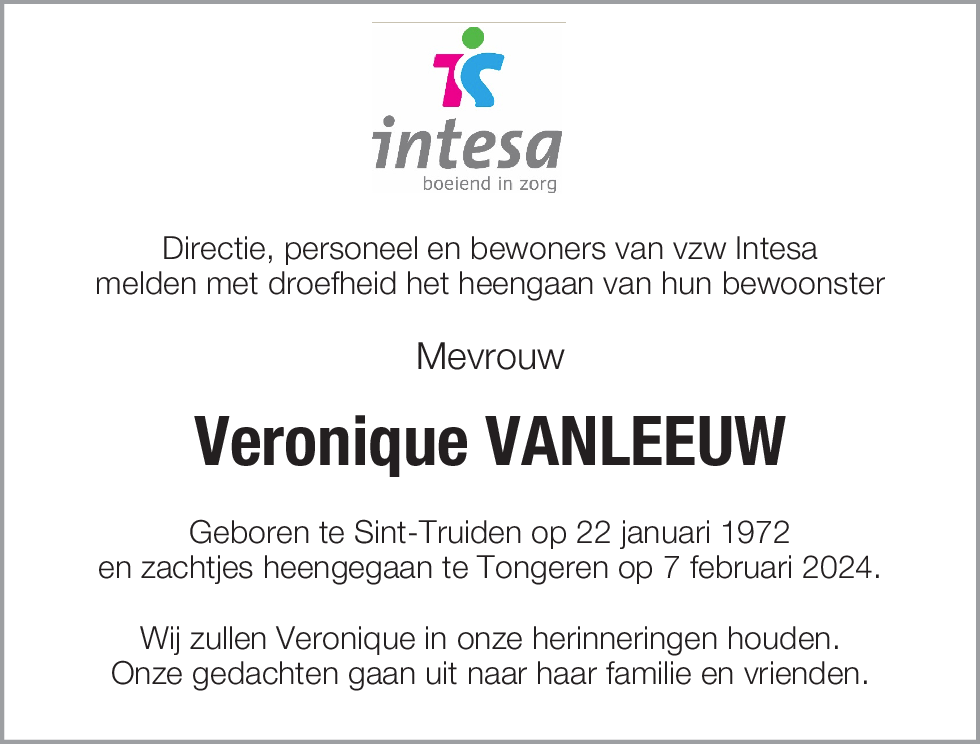 intesa
boeiend in zorg

Directie, personeel en bewoners van vzw Intesa
melden met droefheid het heengaan van hun bewoonster

Mevrouw

Veronique VANLEEUW

Geboren te Sint-Truiden op 22 januari 1972
en zachtjes heengegaan te Tongeren op 7 februari 2024.

Wij zullen Veronique in onze herinneringen houden.
Onze gedachten gaan uit naar haar familie en vrienden.